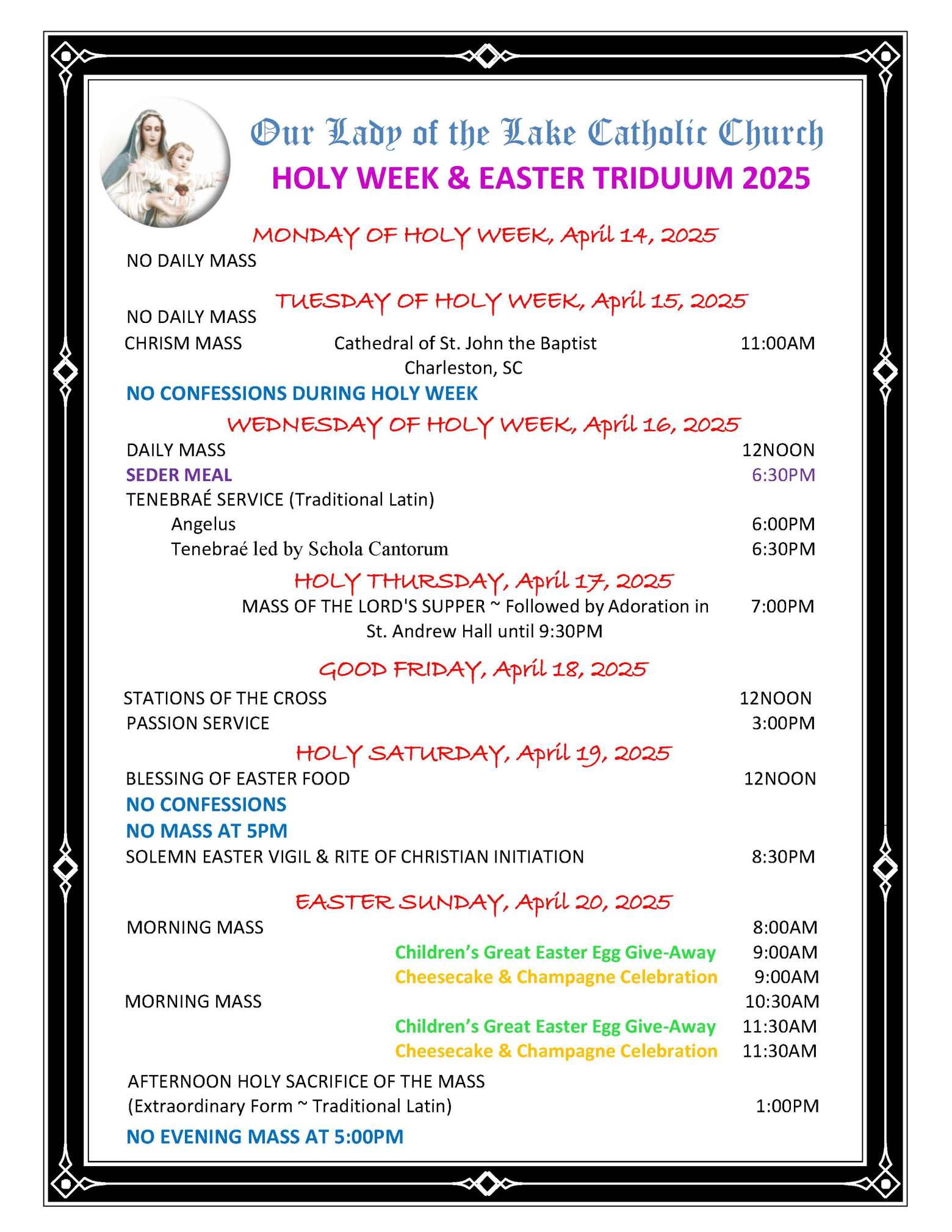 Our Lady of the Lake Catholic Church

HOLY WEEK & EASTER TRIDUUM 2025

MONDAY OF HOLY WEEK, April 14, 2025

NO DAILY MASS

TUESDAY OF HOLY WEEK, April 15, 2025

NO DAILY MASS

CHRISM MASS Cathedral of St. John the Baptist Charleston, SC 11:00AM

NO CONFESSIONS DURING HOLY WEEK

WEDNESDAY OF HOLY WEEK, April 16, 2025

DAILY MASS 12NOON

SEDER MEAL 6:30PM

TENEBRAÉ SERVICE (Traditional Latin)

Angelus 6:00PM

Tenebraé led by Schola Cantorum 6:30PM

HOLY THURSDAY, April 17, 2025

MASS OF THE LORD'S SUPPER ~ Followed by Adoration in St. Andrew Hall until 9:30PM 7:00PM

GOOD FRIDAY, April 18, 2025

STATIONS OF THE CROSS 12NOON

PASSION SERVICE 3:00PM

HOLY SATURDAY, April 19, 2025

BLESSING OF EASTER FOOD 12NOON

NO CONFESSIONS

NO MASS AT 5PM

SOLEMN EASTER VIGIL & RITE OF CHRISTIAN INITIATION 8:30PM

EASTER SUNDAY, April 20, 2025

MORNING MASS 8:00AM

Children's Great Easter Egg Give-Away 9:00AM

Cheesecake & Champagne Celebration 9:00AM

MORNING MASS 10:30AM

Children's Great Easter Egg Give-Away 11:30AM

Cheesecake & Champagne Celebration 11:30AM

AFTERNOON HOLY SACRIFICE OF THE MASS (Extraordinary Form ~ Traditional Latin) 1:00PM

NO EVENING MASS AT 5:00PM